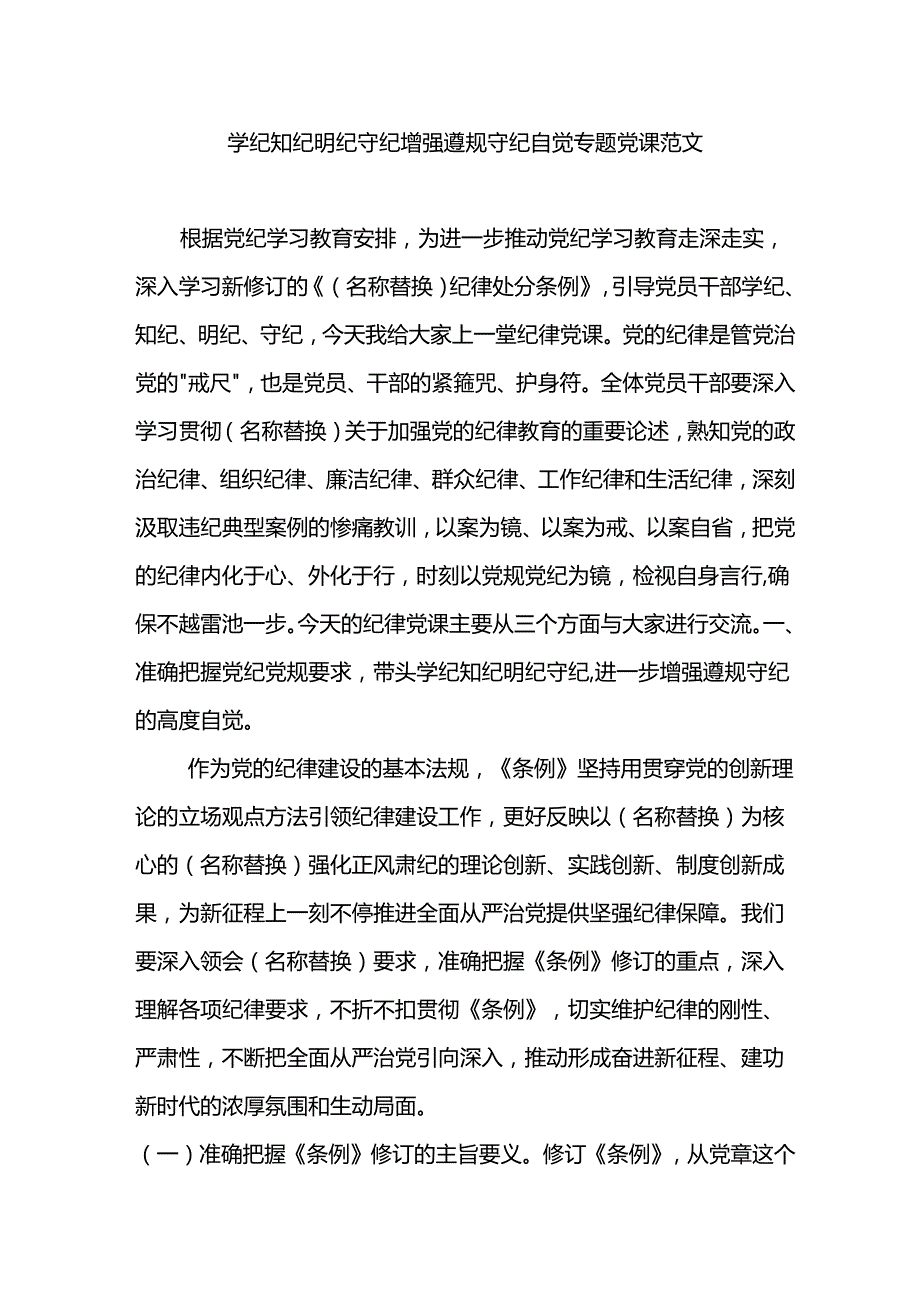 学纪知纪明纪守纪增强遵规守纪自觉专题党课范文

根据党纪学习教育安排，为进一步推动党纪学习教育走深走实，深入学习新修订的《（名称替换）纪律处分条例》，引导党员干部学纪、知纪、明纪、守纪，今天我给大家上一堂纪律党课。党的纪律是管党治党的"戒尺"，也是党员、干部的紧箍咒、护身符。全体党员干部要深入学习贯彻（名称替换）关于加强党的纪律教育的重要论述，熟知党的政治纪律、组织纪律、廉洁纪律、群众纪律、工作纪律和生活纪律，深刻汲取违纪典型案例的惨痛教训，以案为镜、以案为戒、以案自省，把党的纪律内化于心、外化于行，时刻以党规党纪为镜，检视自身言行,确保不越雷池一步。今天的纪律党课主要从三个方面与大家进行交流。一、准确把握党纪党规要求，带头学纪知纪明纪守纪,进一步增强遵规守纪的高度自觉。

作为党的纪律建设的基本法规，《条例》坚持用贯穿党的创新理论的立场观点方法引领纪律建设工作，更好反映以（名称替换）为核心的（名称替换）强化正风肃纪的理论创新、实践创新、制度创新成果，为新征程上一刻不停推进全面从严治党提供坚强纪律保障。我们要深入领会（名称替换）要求，准确把握《条例》修订的重点，深入理解各项纪律要求，不折不扣贯彻《条例》，切实维护纪律的刚性、严肃性，不断把全面从严治党引向深入，推动形成奋进新征程、建功新时代的浓厚氛围和生动局面。

（一）准确把握《条例》修订的主旨要义。修订《条例》，从党章这个